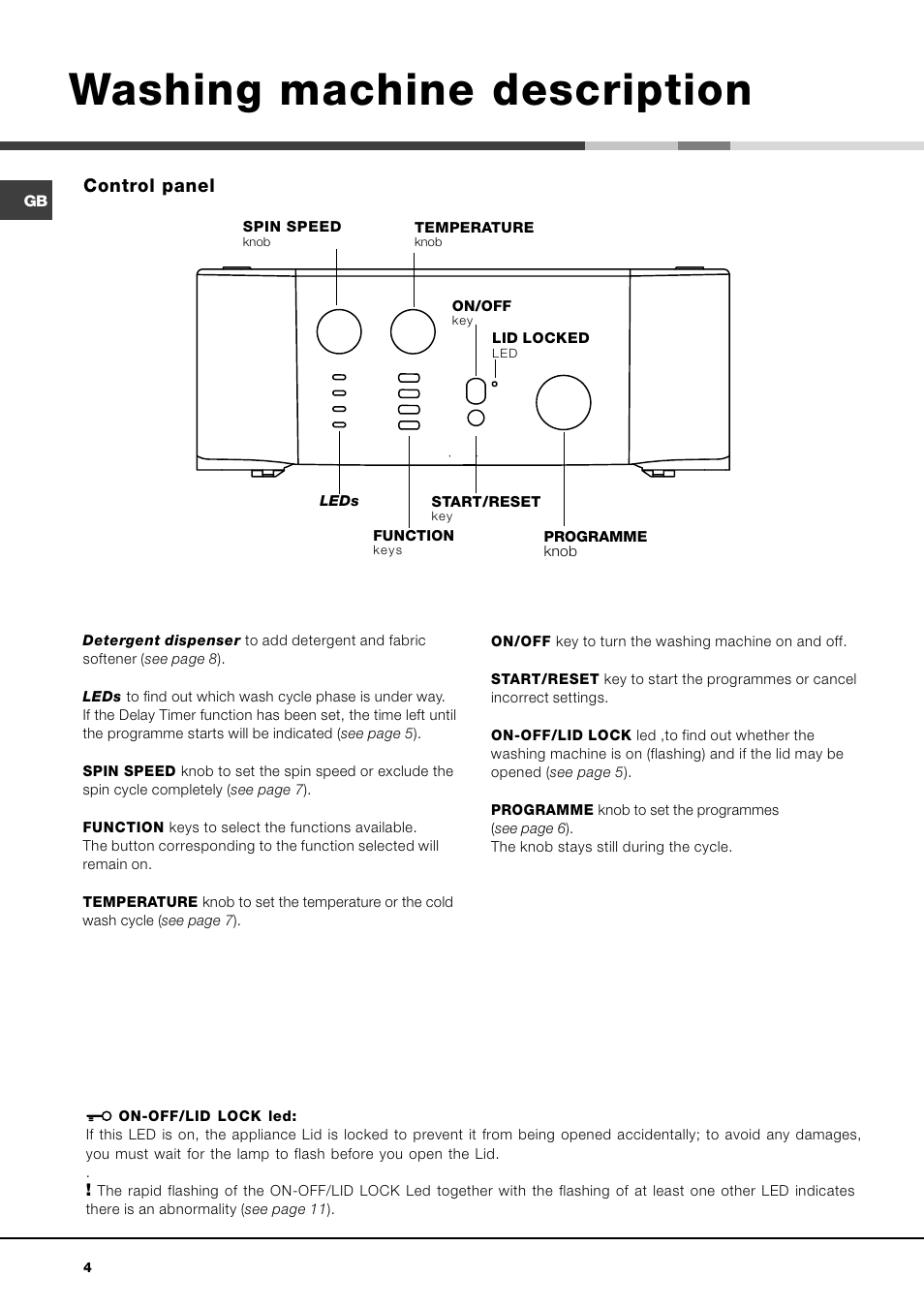 Washing machine description

GB

Control panel

SPIN SPEED
knob

TEMPERATURE
knob

ON/OFF
key

LID LOCKED
LED

LEDs

START/RESET
key

FUNCTION
keys

PROGRAMME
knob

Detergent dispenser to add detergent and fabric softener (see page 8).

LEDs to find out which wash cycle phase is under way. If the Delay Timer function has been set, the time left until the programme starts will be indicated (see page 5).

SPIN SPEED knob to set the spin speed or exclude the spin cycle completely (see page 7).

FUNCTION keys to select the functions available. The button corresponding to the function selected will remain on.

TEMPERATURE knob to set the temperature or the cold wash cycle (see page 7).

ON/OFF key to turn the washing machine on and off.

START/RESET key to start the programmes or cancel incorrect settings.

ON-OFF/LID LOCK led ,to find out whether the washing machine is on (flashing) and if the lid may be opened (see page 5).

PROGRAMME knob to set the programmes (see page 6).
The knob stays still during the cycle.

ON-OFF/LID LOCK led:
If this LED is on, the appliance Lid is locked to prevent it from being opened accidentally; to avoid any damages, you must wait for the lamp to flash before you open the Lid.
.
! The rapid flashing of the ON-OFF/LID LOCK Led together with the flashing of at least one other LED indicates there is an abnormality (see page 11).

4